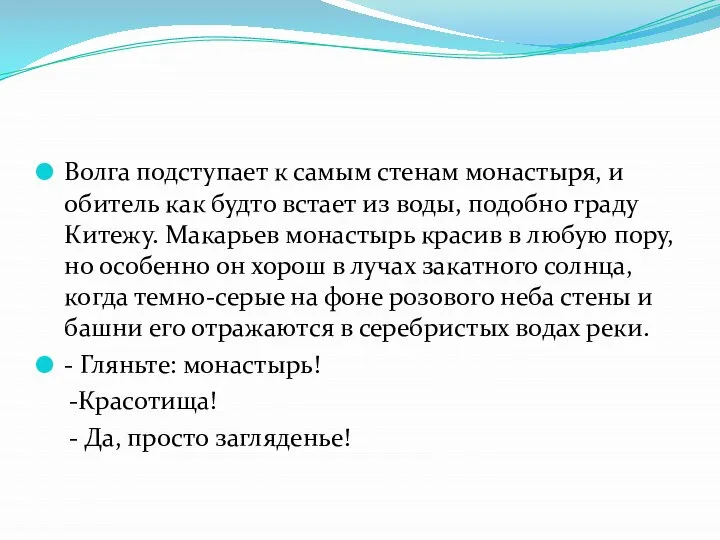 Волга подступает к самым стенам монастыря, и обитель как будто встает из воды, подобно граду Китежу. Макарьев монастырь красив в любую пору, но особенно он хорош в лучах закатного солнца, когда темно-серые на фоне розового неба стены и башни его отражаются в серебристых водах реки.

- Гляньте: монастырь!
-Красотища!
- Да, просто загляденье!